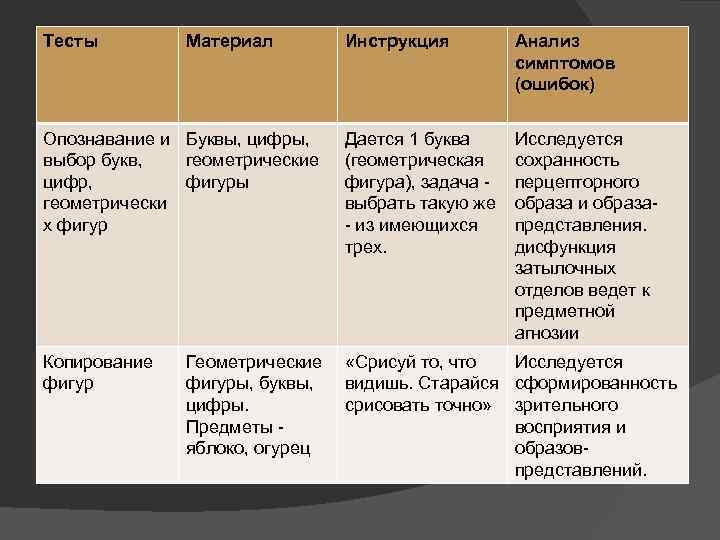 | Тесты | Материал | Инструкция | Анализ симптомов (ошибок) |
|---|---|---|---|
| Опознавание и выбор букв, цифр, геометрических фигур | Буквы, цифры, геометрические фигуры | Дается 1 буква (геометрическая фигура), задача - выбрать такую же - из имеющихся трех. | Исследуется сохранность перцепторного образа и образа-представления. дисфункция затылочных отделов ведет к предметной агнозии |
| Копирование фигур | Геометрические фигуры, буквы, цифры. Предметы - яблоко, огурец | «Срисуй то, что видишь. Старайся срисовать точно» | Исследуется сформированность зрительного восприятия и образов-представлений. |